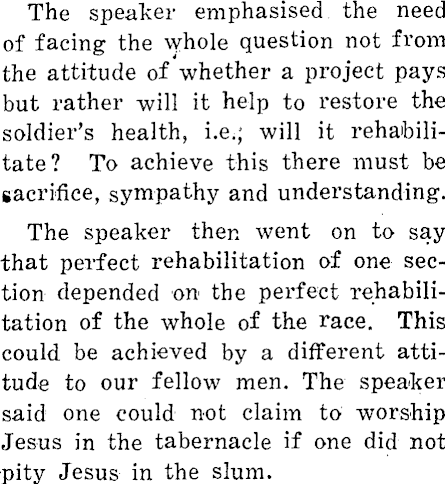 The speaker emphasised the need of facing the whole question not from the attitude of whether a project pays but rather will it help to restore the soldier's health, i.e., will it rehabilitate? To achieve this there must be sacrifice, sympathy and understanding.

The speaker then went on to say that perfect rehabilitation of one section depended on the perfect rehabilitation of the whole of the race. This could be achieved by a different attitude to our fellow men. The speaker said one could not claim to worship Jesus in the tabernacle if one did not pity Jesus in the slum.